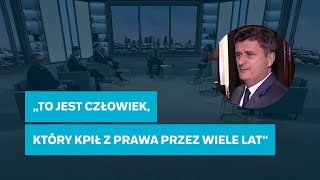 „TO JEST CZŁOWIEK,

KTÓRY KPIŁ Z PRAWA PRZEZ WIELE LAT“